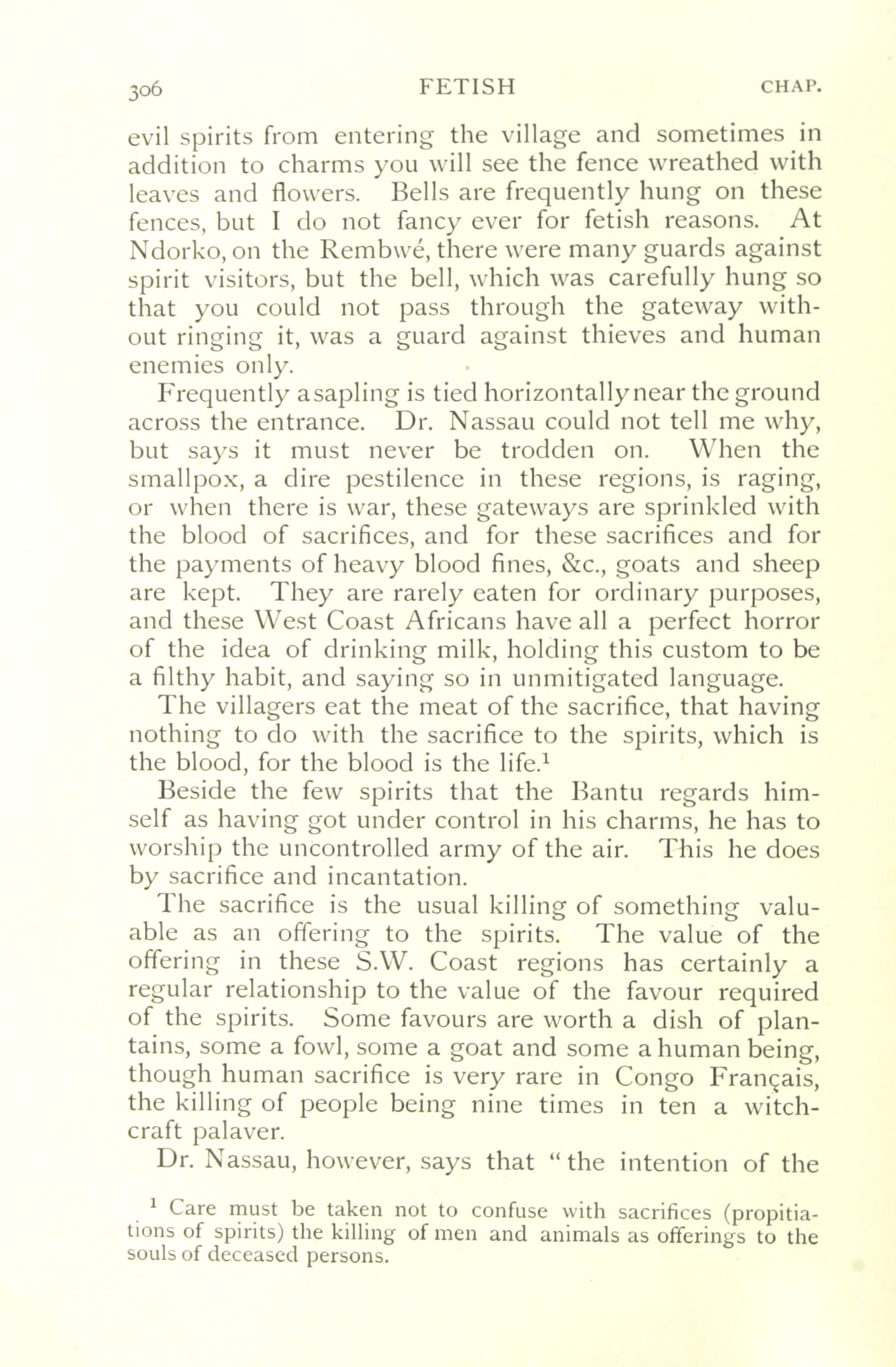 306 FETISH CHAP.

evil spirits from entering the village and sometimes in addition to charms you will see the fence wreathed with leaves and flowers. Bells are frequently hung on these fences, but I do not fancy ever for fetish reasons. At Ndorko, on the Rembwé, there were many guards against spirit visitors, but the bell, which was carefully hung so that you could not pass through the gateway without ringing it, was a guard against thieves and human enemies only.

Frequently a sapling is tied horizontally near the ground across the entrance. Dr. Nassau could not tell me why, but says it must never be trodden on. When the smallpox, a dire pestilence in these regions, is raging, or when there is war, these gateways are sprinkled with the blood of sacrifices, and for these sacrifices and for the payments of heavy blood fines, &c., goats and sheep are kept. They are rarely eaten for ordinary purposes, and these West Coast Africans have all a perfect horror of the idea of drinking milk, holding this custom to be a filthy habit, and saying so in unmitigated language.

The villagers eat the meat of the sacrifice, that having nothing to do with the sacrifice to the spirits, which is the blood, for the blood is the life.$^1$

Beside the few spirits that the Bantu regards himself as having got under control in his charms, he has to worship the uncontrolled army of the air. This he does by sacrifice and incantation.

The sacrifice is the usual killing of something valuable as an offering to the spirits. The value of the offering in these S.W. Coast regions has certainly a regular relationship to the value of the favour required of the spirits. Some favours are worth a dish of plantains, some a fowl, some a goat and some a human being, though human sacrifice is very rare in Congo Français, the killing of people being nine times in ten a witchcraft palaver.

Dr. Nassau, however, says that "the intention of the

$^1$ Care must be taken not to confuse with sacrifices (propitiations of spirits) the killing of men and animals as offerings to the souls of deceased persons.